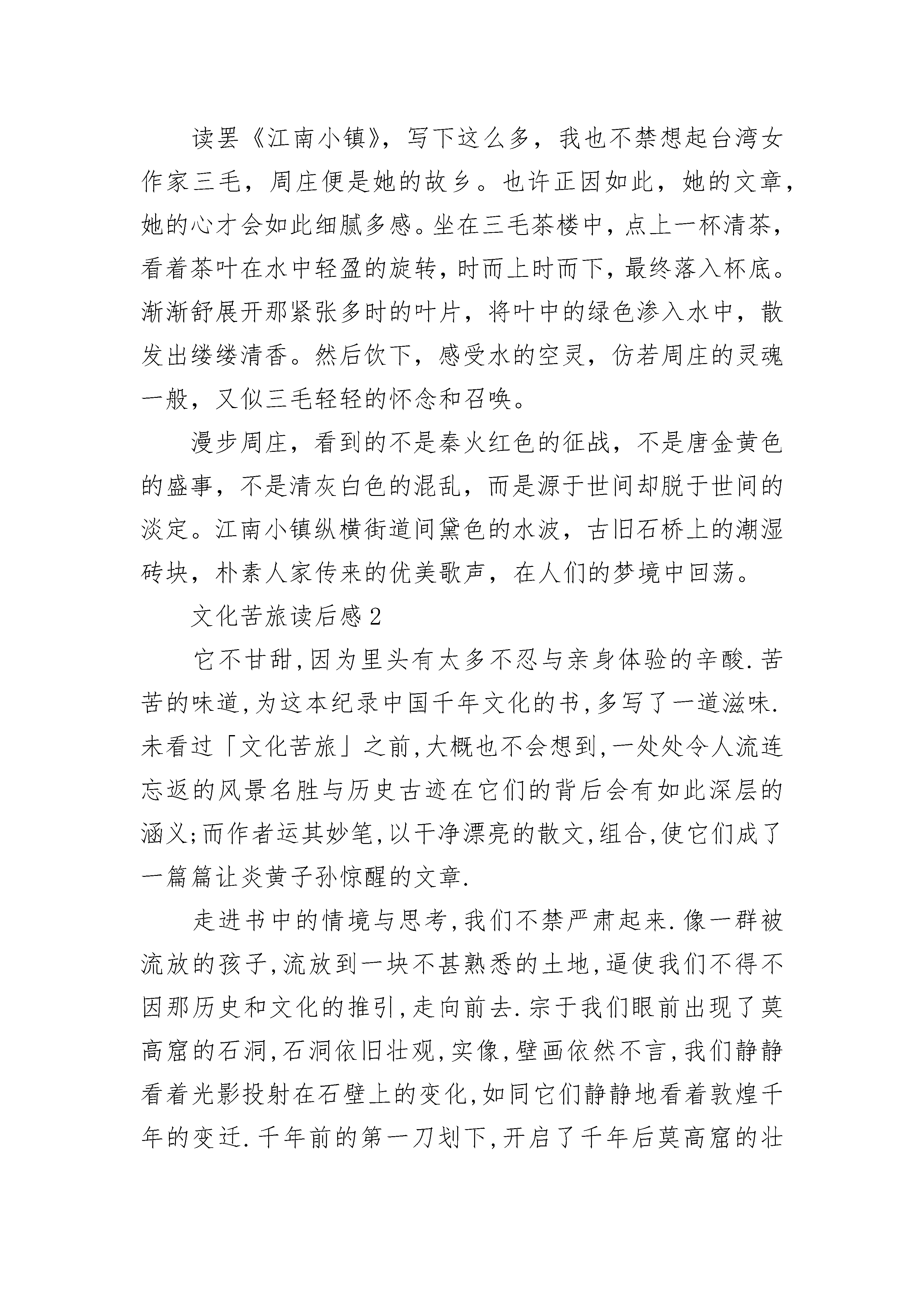 读罢《江南小镇》，写下这么多，我也不禁想起台湾女作家三毛，周庄便是她的故乡。也许正因如此，她的文章，她的心才会如此细腻多感。坐在三毛茶楼中，点上一杯清茶，看着茶叶在水中轻盈的旋转，时而上时而下，最终落入杯底。渐渐舒展开那紧张多时的叶片，将叶中的绿色渗入水中，散发出缕缕清香。然后饮下，感受水的空灵，仿若周庄的灵魂一般，又似三毛轻轻的怀念和召唤。

漫步周庄，看到的不是秦火红色的征战，不是唐金黄色的盛事，不是清灰白色的混乱，而是源于世间却脱于世间的淡定。江南小镇纵横街道间黛色的水波，古旧石桥上的潮湿砖块，朴素人家传来的优美歌声，在人们的梦境中回荡。

文化苦旅读后感2

它不甘甜,因为里头有太多不忍与亲身体验的辛酸.苦苦的味道,为这本纪录中国千年文化的书,多写了一道滋味.未看过「文化苦旅」之前,大概也不会想到,一处处令人流连忘返的风景名胜与历史古迹在它们的背后会有如此深层的涵义;而作者运其妙笔,以干净漂亮的散文,组合,使它们成了一篇篇让炎黄子孙惊醒的文章.

走进书中的情境与思考,我们不禁严肃起来.像一群被流放的孩子,流放到一块不甚熟悉的土地,逼使我们不得不因那历史和文化的推引,走向前去.宗于我们眼前出现了莫高窟的石洞,石洞依旧壮观,实像,壁画依然不言,我们静静看着光影投射在石壁上的变化,如同它们静静地看着敦煌千年的变迁.千年前的第一刀划下,开启了千年后莫高窟的壮